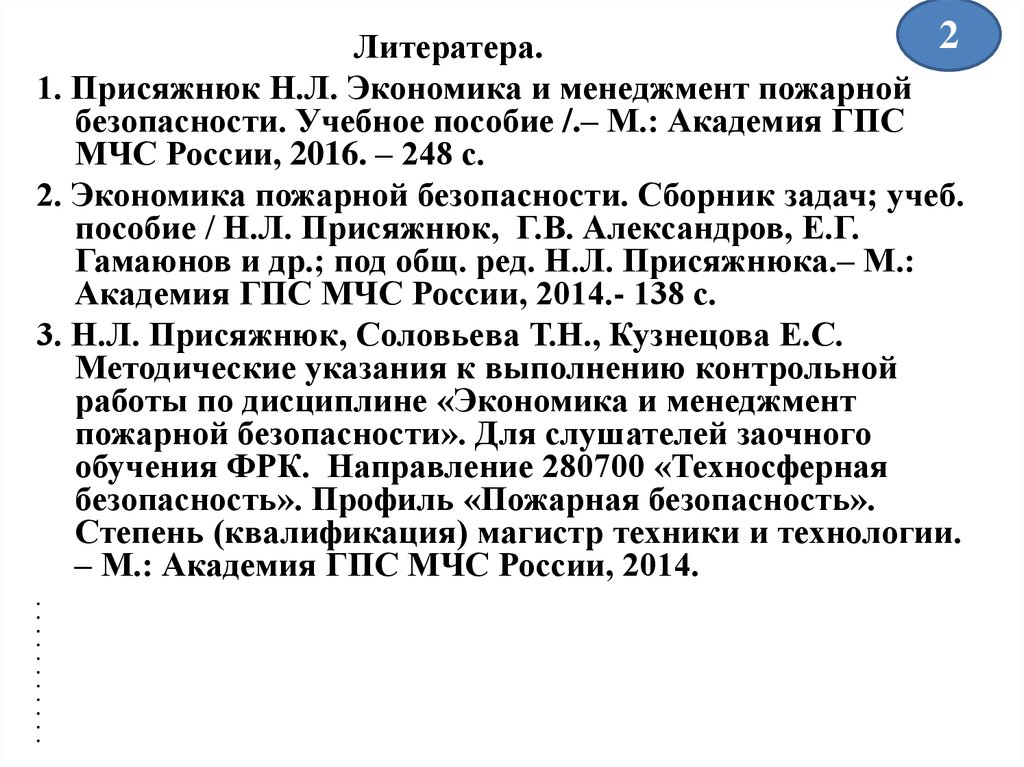 2

Литератера.

1. Присяжнюк Н.Л. Экономика и менеджмент пожарной безопасности. Учебное пособие /.– М.: Академия ГПС МЧС России, 2016. – 248 с.

2. Экономика пожарной безопасности. Сборник задач; учеб. пособие / Н.Л. Присяжнюк, Г.В. Александров, Е.Г. Гамаюнов и др.; под общ. ред. Н.Л. Присяжнюка.– М.: Академия ГПС МЧС России, 2014.- 138 с.

3. Н.Л. Присяжнюк, Соловьева Т.Н., Кузнецова Е.С. Методические указания к выполнению контрольной работы по дисциплине «Экономика и менеджмент пожарной безопасности». Для слушателей заочного обучения ФРК. Направление 280700 «Техносферная безопасность». Профиль «Пожарная безопасность». Степень (квалификация) магистр техники и технологии. – М.: Академия ГПС МЧС России, 2014.